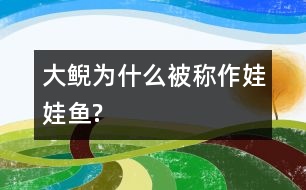 大鲵为什么被称作娃娃鱼?